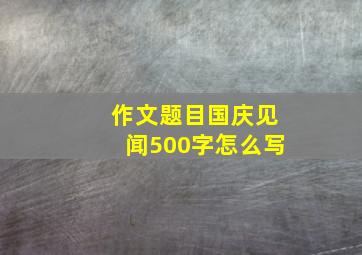 作文题目国庆见闻500字怎么写